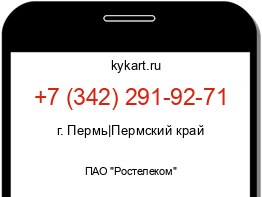 kykart.ru

+7 (342) 291-92-71

г. Пермь|Пермский край

ПАО "Ростелеком"